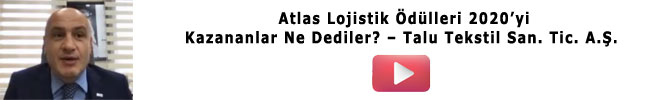 Atlas Lojistik Ödülleri 2020'yi Kazananlar Ne Dediler? – Talu Tekstil San. Tic. A.Ş.